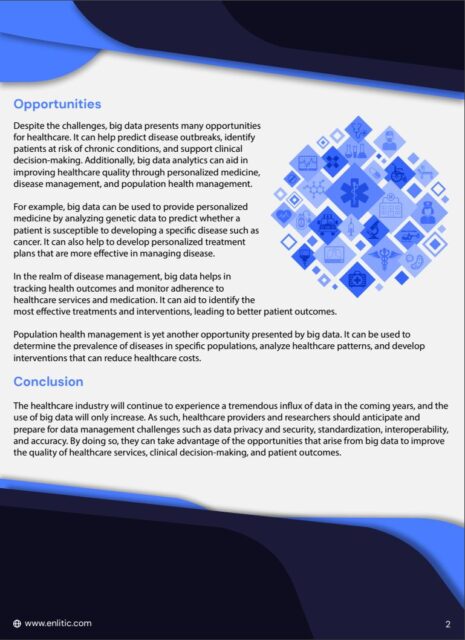 Opportunities

Despite the challenges, big data presents many opportunities for healthcare. It can help predict disease outbreaks, identify patients at risk of chronic conditions, and support clinical decision-making. Additionally, big data analytics can aid in improving healthcare quality through personalized medicine, disease management, and population health management.

For example, big data can be used to provide personalized medicine by analyzing genetic data to predict whether a patient is susceptible to developing a specific disease such as cancer. It can also help to develop personalized treatment plans that are more effective in managing disease.

In the realm of disease management, big data helps in tracking health outcomes and monitor adherence to healthcare services and medication. It can aid to identify the most effective treatments and interventions, leading to better patient outcomes.

Population health management is yet another opportunity presented by big data. It can be used to determine the prevalence of diseases in specific populations, analyze healthcare patterns, and develop interventions that can reduce healthcare costs.

Conclusion

The healthcare industry will continue to experience a tremendous influx of data in the coming years, and the use of big data will only increase. As such, healthcare providers and researchers should anticipate and prepare for data management challenges such as data privacy and security, standardization, interoperability, and accuracy. By doing so, they can take advantage of the opportunities that arise from big data to improve the quality of healthcare services, clinical decision-making, and patient outcomes.

www.enlitic.com

2